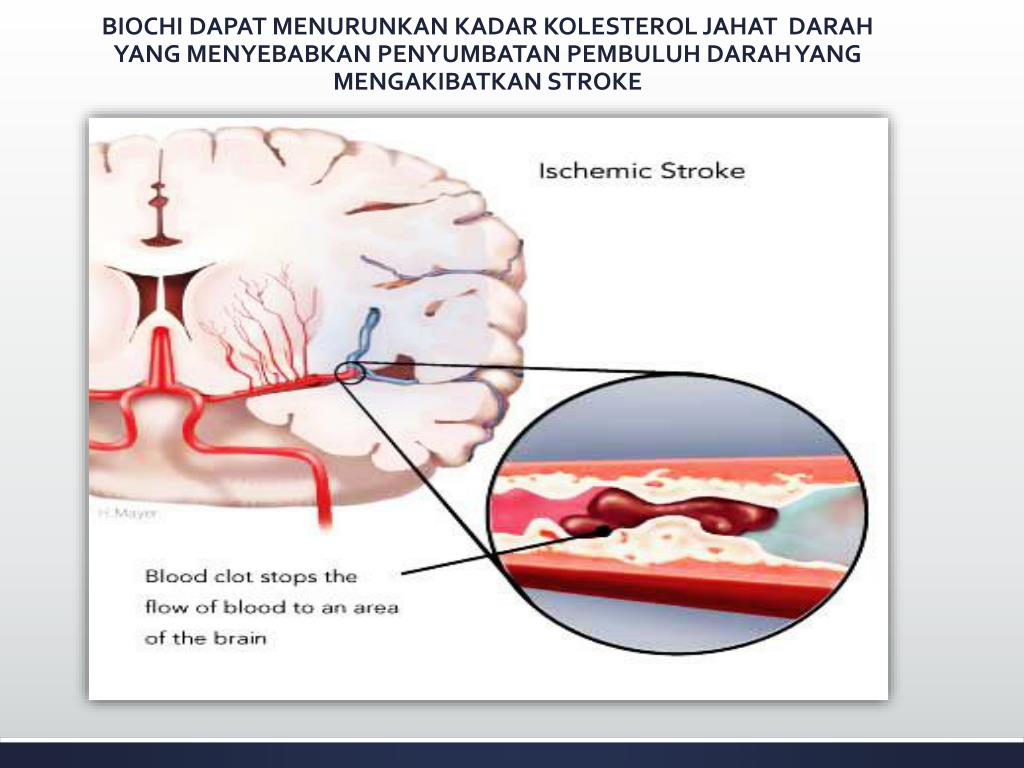 BIOCHI DAPAT MENURUNKAN KADAR KOLESTEROL JAHAT DARAH YANG MENYEBABKAN PENYUMBATAN PEMBULUH DARAH YANG MENGAKIBATKAN STROKE

Ischemic Stroke

H. Mayer

Blood clot stops the flow of blood to an area of the brain